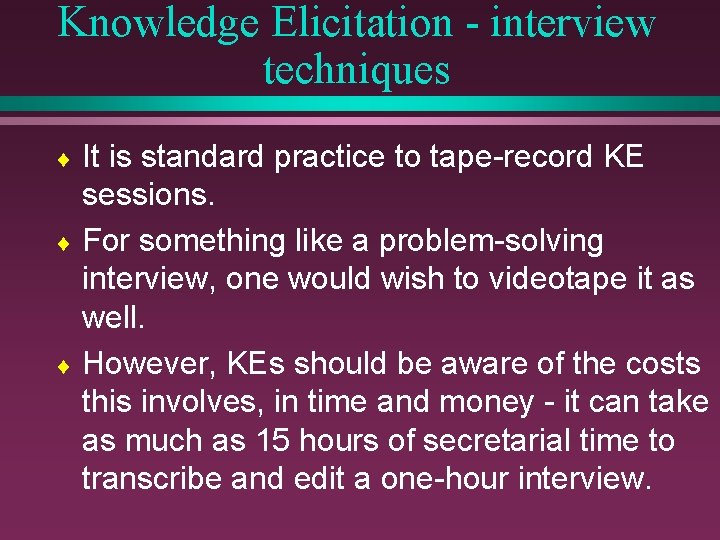 Knowledge Elicitation - interview techniques

♦ It is standard practice to tape-record KE sessions.

♦ For something like a problem-solving interview, one would wish to videotape it as well.

♦ However, KEs should be aware of the costs this involves, in time and money - it can take as much as 15 hours of secretarial time to transcribe and edit a one-hour interview.